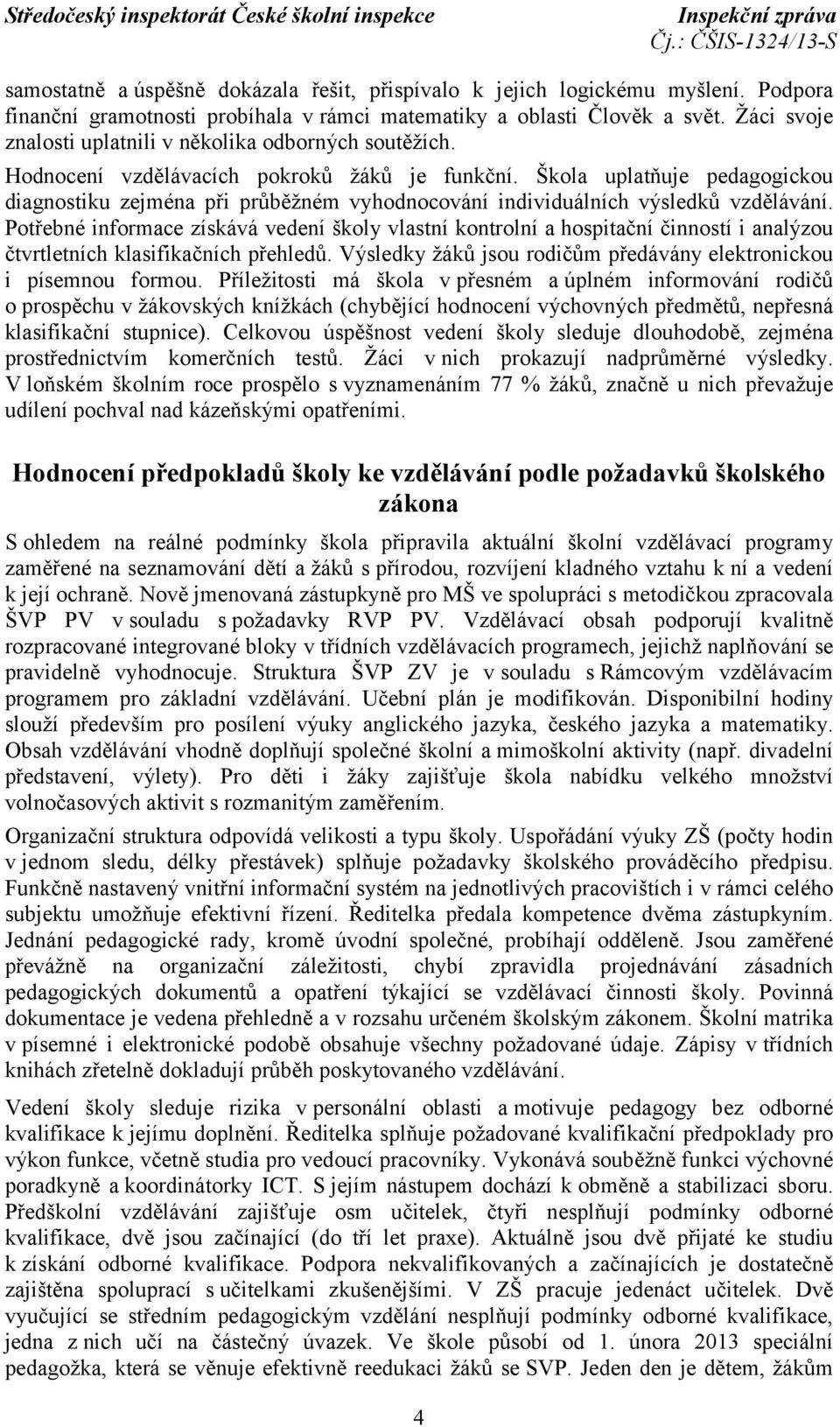 Středočeský inspektorát České školní inspekce
Inspekční zpráva
Čj.: ČŠIS-1324/13-S

samostatně a úspěšně dokázala řešit, přispívalo k jejich logickému myšlení. Podpora finanční gramotnosti probíhala v rámci matematiky a oblasti Člověk a svět. Žáci svoje znalosti uplatnili v několika odborných soutěžích.

Hodnocení vzdělávacích pokroků žáků je funkční. Škola uplatňuje pedagogickou diagnostiku zejména při průběžném vyhodnocování individuálních výsledků vzdělávání. Potřebné informace získává vedení školy vlastní kontrolní a hospitační činností i analýzou čtvrtletních klasifikačních přehledů. Výsledky žáků jsou rodičům předávány elektronickou i písemnou formou. Příležitosti má škola v přesném a úplném informování rodičů o prospěchu v žákovských knížkách (chybějící hodnocení výchovných předmětů, nepřesná klasifikační stupnice). Celkovou úspěšnost vedení školy sleduje dlouhodobě, zejména prostřednictvím komerčních testů. Žáci v nich prokazují nadprůměrné výsledky. V loňském školním roce prospělo s vyznamenáním 77 % žáků, značně u nich převažuje udílení pochval nad kázeňskými opatřeními.

Hodnocení předpokladů školy ke vzdělávání podle požadavků školského zákona

S ohledem na reálné podmínky škola připravila aktuální školní vzdělávací programy zaměřené na seznamování dětí a žáků s přírodou, rozvíjení kladného vztahu k ní a vedení k její ochraně. Nově jmenovaná zástupkyně pro MŠ ve spolupráci s metodičkou zpracovala ŠVP PV v souladu s požadavky RVP PV. Vzdělávací obsah podporují kvalitně rozpracované integrované bloky v třídních vzdělávacích programech, jejichž naplňování se pravidelně vyhodnocuje. Struktura ŠVP ZV je v souladu s Rámcovým vzdělávacím programem pro základní vzdělávání. Učební plán je modifikován. Disponibilní hodiny slouží především pro posílení výuky anglického jazyka, českého jazyka a matematiky. Obsah vzdělávání vhodně doplňují společné školní a mimoškolní aktivity (např. divadelní představení, výlety). Pro děti i žáky zajišťuje škola nabídku velkého množství volnočasových aktivit s rozmanitým zaměřením.

Organizační struktura odpovídá velikosti a typu školy. Uspořádání výuky ZŠ (počty hodin v jednom sledu, délky přestávek) splňuje požadavky školského prováděcího předpisu. Funkčně nastavený vnitřní informační systém na jednotlivých pracovištích i v rámci celého subjektu umožňuje efektivní řízení. Ředitelka předala kompetence dvěma zástupkyním. Jednání pedagogické rady, kromě úvodní společné, probíhají odděleně. Jsou zaměřené převážně na organizační záležitosti, chybí zpravidla projednávání zásadních pedagogických dokumentů a opatření týkající se vzdělávací činnosti školy. Povinná dokumentace je vedena přehledně a v rozsahu určeném školským zákonem. Školní matrika v písemné i elektronické podobě obsahuje všechny požadované údaje. Zápisy v třídních knihách zřetelně dokladují průběh poskytovaného vzdělávání.

Vedení školy sleduje rizika v personální oblasti a motivuje pedagogy bez odborné kvalifikace k jejímu doplnění. Ředitelka splňuje požadované kvalifikační předpoklady pro výkon funkce, včetně studia pro vedoucí pracovníky. Vykonává souběžně funkci výchovné poradkyně a koordinátorky ICT. S jejím nástupem dochází k obměně a stabilizaci sboru. Předškolní vzdělávání zajišťuje osm učitelek, čtyři nesplňují podmínky odborné kvalifikace, dvě jsou začínající (do tří let praxe). Aktuálně jsou dvě přijaté ke studiu k získání odborné kvalifikace. Podpora nekvalifikovaných a začínajících je dostatečně zajištěna spoluprací s učitelkami zkušenějšími. V ZŠ pracuje jedenáct učitelek. Dvě vyučující se středním pedagogickým vzdělání nesplňují podmínky odborné kvalifikace, jedna z nich učí na částečný úvazek. Ve škole působí od 1. února 2013 speciální pedagožka, která se věnuje efektivně reedukaci žáků se SVP. Jeden den je dětem, žákům

4